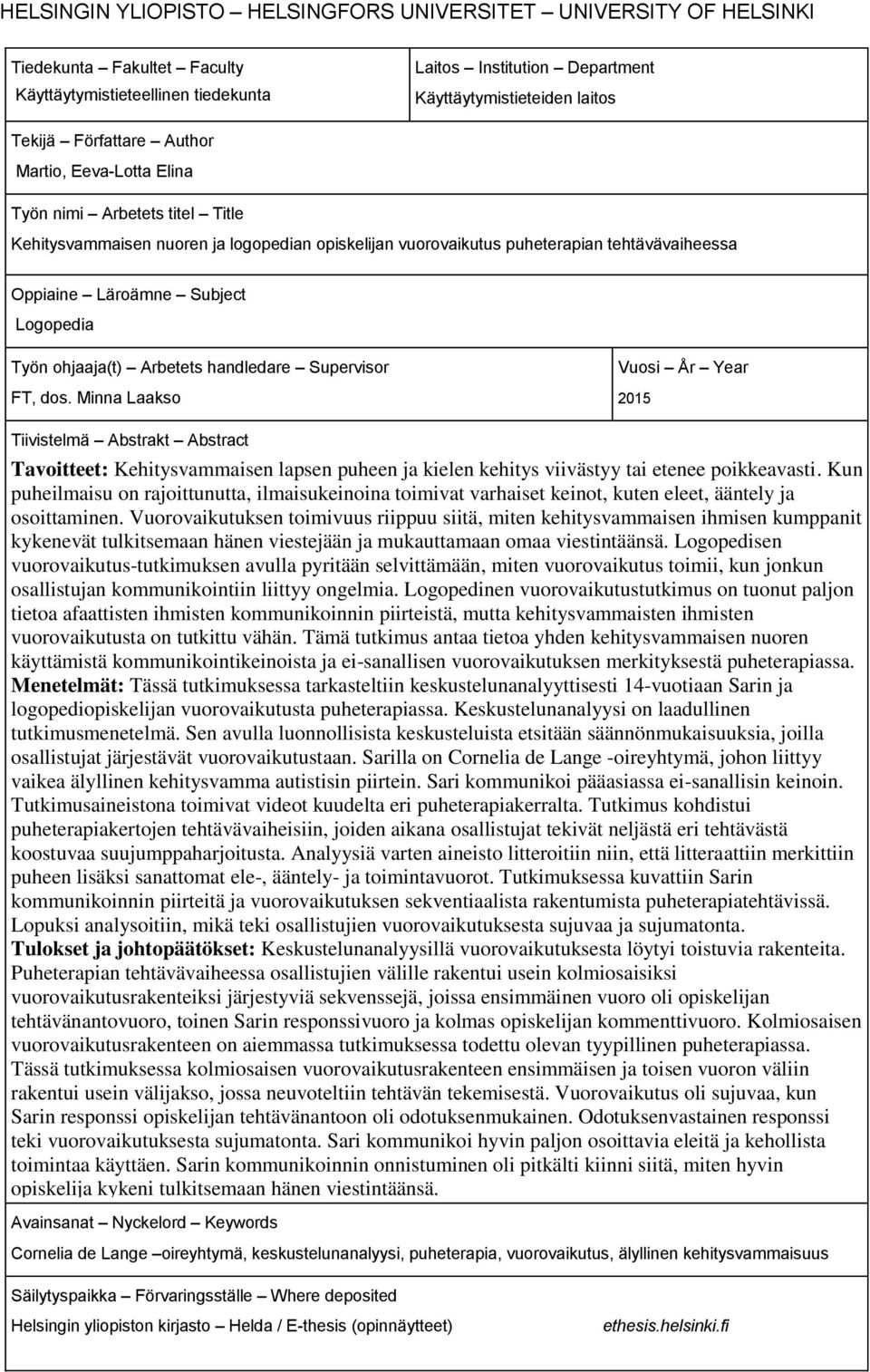 HELSINGIN YLIOPISTO – HELSINGFORS UNIVERSITET – UNIVERSITY OF HELSINKI

Tiedekunta – Fakultet – Faculty
Käyttäytymistieteellinen tiedekunta

Laitos – Institution – Department
Käyttäytymistieteiden laitos

Tekijä – Författare – Author
Martio, Eeva-Lotta Elina

Työn nimi – Arbetets titel – Title
Kehitysvammaisen nuoren ja logopedian opiskelijan vuorovaikutus puheterapian tehtävävaiheessa

Oppiaine – Läroämne – Subject
Logopedia

Työn ohjaaja(t) – Arbetets handledare – Supervisor
FT, dos. Minna Laakso

Vuosi – År – Year
2015

Tiivistelmä – Abstrakt – Abstract

Tavoitteet: Kehitysvammaisen lapsen puheen ja kielen kehitys viivästyy tai etenee poikkeavasti. Kun puheilmaisu on rajoittunutta, ilmaisukeinoina toimivat varhaiset keinot, kuten eleet, ääntely ja osoittaminen. Vuorovaikutuksen toimivuus riippuu siitä, miten kehitysvammaisen ihmisen kumppanit kykenevät tulkitsemaan hänen viestejään ja mukauttamaan omaa viestintäänsä. Logopedisen vuorovaikutus-tutkimuksen avulla pyritään selvittämään, miten vuorovaikutus toimii, kun jonkun osallistujan kommunikointiin liittyy ongelmia. Logopedinen vuorovaikutustutkimus on tuonut paljon tietoa afaattisten ihmisten kommunikoinnin piirteistä, mutta kehitysvammaisten ihmisten vuorovaikutusta on tutkittu vähän. Tämä tutkimus antaa tietoa yhden kehitysvammaisen nuoren käyttämistä kommunikointikeinoista ja ei-sanallisen vuorovaikutuksen merkityksestä puheterapiassa.
Menetelmät: Tässä tutkimuksessa tarkasteltiin keskustelunanalyyttisesti 14-vuotiaan Sarin ja logopediopiskelijan vuorovaikutusta puheterapiassa. Keskustelunanalyysi on laadullinen tutkimusmenetelmä. Sen avulla luonnollisista keskusteluista etsitään säännönmukaisuuksia, joilla osallistujat järjestävät vuorovaikutustaan. Sarilla on Cornelia de Lange -oireyhtymä, johon liittyy vaikea älyllinen kehitysvamma autistisin piirtein. Sari kommunikoi pääasiassa ei-sanallisin keinoin. Tutkimusaineistona toimivat videot kuudelta eri puheterapiakerralta. Tutkimus kohdistui puheterapiakertojen tehtävävaiheisiin, joiden aikana osallistujat tekivät neljästä eri tehtävästä koostuvaa suujumppaharjoitusta. Analyysiä varten aineisto litteroitiin niin, että litteraattiin merkittiin puheen lisäksi sanattomat ele-, ääntely- ja toimintavuorot. Tutkimuksessa kuvattiin Sarin kommunikoinnin piirteitä ja vuorovaikutuksen sekventiaalista rakentumista puheterapiatehtävissä. Lopuksi analysoitiin, mikä teki osallistujien vuorovaikutuksesta sujuvaa ja sujumatonta.
Tulokset ja johtopäätökset: Keskustelunanalyysillä vuorovaikutuksesta löytyi toistuvia rakenteita. Puheterapian tehtävävaiheessa osallistujien välille rakentui usein kolmiosaisiksi vuorovaikutusrakenteiksi järjestyviä sekvenssejä, joissa ensimmäinen vuoro oli opiskelijan tehtävänantovuoro, toinen Sarin responssivuoro ja kolmas opiskelijan kommenttivuoro. Kolmiosaisen vuorovaikutusrakenteen on aiemmassa tutkimuksessa todettu olevan tyypillinen puheterapiassa. Tässä tutkimuksessa kolmiosaisen vuorovaikutusrakenteen ensimmäisen ja toisen vuoron väliin rakentui usein välijakso, jossa neuvoteltiin tehtävän tekemisestä. Vuorovaikutus oli sujuvaa, kun Sarin responssi opiskelijan tehtävänantoon oli odotuksenmukainen. Odotuksenvastainen responssi teki vuorovaikutuksesta sujumatonta. Sari kommunikoi hyvin paljon osoittavia eleitä ja kehollista toimintaa käyttäen. Sarin kommunikoinnin onnistuminen oli pitkälti kiinni siitä, miten hyvin opiskelija kykeni tulkitsemaan hänen viestintäänsä.

Avainsanat – Nyckelord – Keywords
Cornelia de Lange –oireyhtymä, keskustelunanalyysi, puheterapia, vuorovaikutus, älyllinen kehitysvammaisuus

Säilytyspaikka – Förvaringsställe – Where deposited
Helsingin yliopiston kirjasto – Helda / E-thesis (opinnäytteet)
ethesis.helsinki.fi